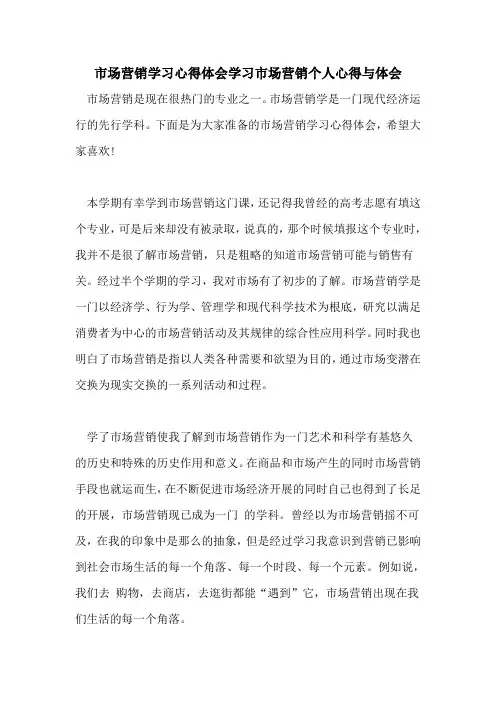 市场营销学习心得体会学习市场营销个人心得与体会

市场营销是现在很热门的专业之一。市场营销学是一门现代经济运行的先行学科。下面是为大家准备的市场营销学习心得体会，希望大家喜欢!

本学期有幸学到市场营销这门课，还记得我曾经的高考志愿有填这个专业，可是后来却没有被录取，说真的，那个时候填报这个专业时，我并不是很了解市场营销，只是粗略的知道市场营销可能与销售有关。经过半个学期的学习，我对市场有了初步的了解。市场营销学是一门以经济学、行为学、管理学和现代科学技术为根底，研究以满足消费者为中心的市场营销活动及其规律的综合性应用科学。同时我也明白了市场营销是指以人类各种需要和欲望为目的，通过市场变潜在交换为现实交换的一系列活动和过程。

学了市场营销使我了解到市场营销作为一门艺术和科学有基悠久的历史和特殊的历史作用和意义。在商品和市场产生的同时市场营销手段也就运而生，在不断促进市场经济开展的同时自己也得到了长足的开展，市场营销现已成为一门 的学科。曾经以为市场营销摇不可及，在我的印象中是那么的抽象，但是经过学习我意识到营销已影响到社会市场生活的每一个角落、每一个时段、每一个元素。例如说，我们去 购物，去商店，去逛街都能“遇到”它，市场营销出现在我们生活的每一个角落。